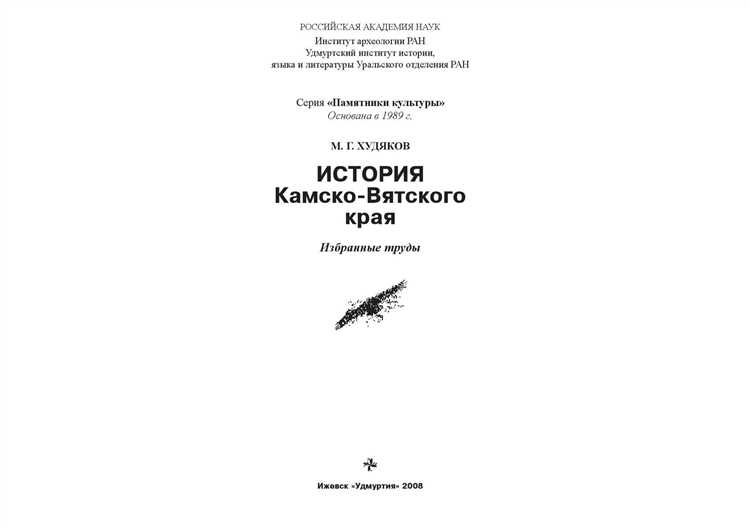 РОССИЙСКАЯ АКАДЕМИЯ НАУК
Институт археологии РАН
Удмуртский институт истории, языка и литературы Уральского отделения РАН

Серия «Памятники культуры»
Основана в 1989 г.

М. Г. ХУДЯКОВ

ИСТОРИЯ
Камско-Вятского
края

Избранные труды

Ижевск «Удмуртия» 2008